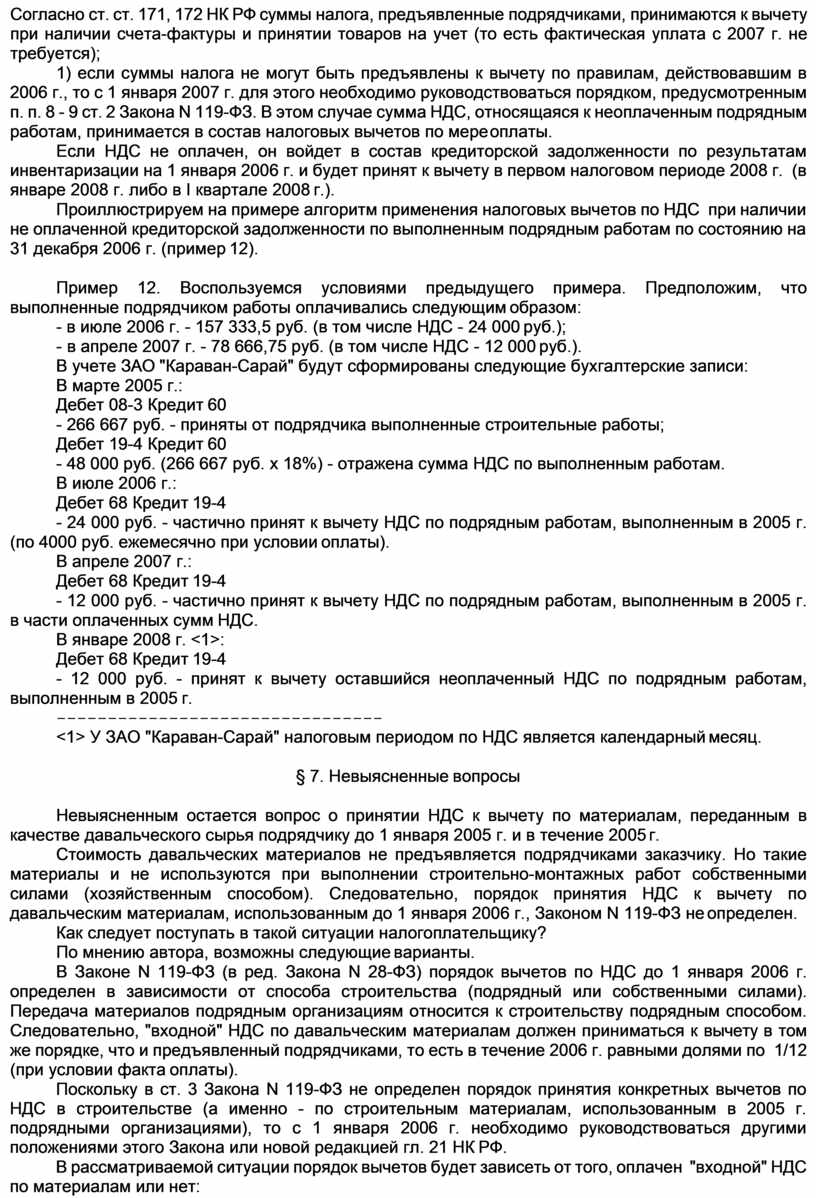 Согласно ст. ст. 171, 172 НК РФ суммы налога, предъявленные подрядчиками, принимаются к вычету при наличии счета-фактуры и принятии товаров на учет (то есть фактическая уплата с 2007 г. не требуется);

1) если суммы налога не могут быть предъявлены к вычету по правилам, действовавшим в 2006 г., то с 1 января 2007 г. для этого необходимо руководствоваться порядком, предусмотренным п. п. 8 - 9 ст. 2 Закона N 119-ФЗ. В этом случае сумма НДС, относящаяся к неоплаченным подрядным работам, принимается в состав налоговых вычетов по мере оплаты.

Если НДС не оплачен, он войдет в состав кредиторской задолженности по результатам инвентаризации на 1 января 2006 г. и будет принят к вычету в первом налоговом периоде 2008 г. (в январе 2008 г. либо в I квартале 2008 г.).

Проиллюстрируем на примере алгоритм применения налоговых вычетов по НДС при наличии не оплаченной кредиторской задолженности по выполненным подрядным работам по состоянию на 31 декабря 2006 г. (пример 12).

Пример 12. Воспользуемся условиями предыдущего примера. Предположим, что выполненные подрядчиком работы оплачивались следующим образом:
- в июле 2006 г. - 157 333,5 руб. (в том числе НДС - 24 000 руб.);
- в апреле 2007 г. - 78 666,75 руб. (в том числе НДС - 12 000 руб.).
В учете ЗАО "Караван-Сарай" будут сформированы следующие бухгалтерские записи:
В марте 2005 г.:
Дебет 08-3 Кредит 60
- 266 667 руб. - приняты от подрядчика выполненные строительные работы;
Дебет 19-4 Кредит 60
- 48 000 руб. (266 667 руб. х 18%) - отражена сумма НДС по выполненным работам.
В июле 2006 г.:
Дебет 68 Кредит 19-4
- 24 000 руб. - частично принят к вычету НДС по подрядным работам, выполненным в 2005 г. (по 4000 руб. ежемесячно при условии оплаты).
В апреле 2007 г.:
Дебет 68 Кредит 19-4
- 12 000 руб. - частично принят к вычету НДС по подрядным работам, выполненным в 2005 г. в части оплаченных сумм НДС.
В январе 2008 г. <1>:
Дебет 68 Кредит 19-4
- 12 000 руб. - принят к вычету оставшийся неоплаченный НДС по подрядным работам, выполненным в 2005 г.
--------------------------------
<1> У ЗАО "Караван-Сарай" налоговым периодом по НДС является календарный месяц.

§ 7. Невыясненные вопросы

Невыясненным остается вопрос о принятии НДС к вычету по материалам, переданным в качестве давальческого сырья подрядчику до 1 января 2005 г. и в течение 2005 г.

Стоимость давальческих материалов не предъявляется подрядчиками заказчику. Но такие материалы и не используются при выполнении строительно-монтажных работ собственными силами (хозяйственным способом). Следовательно, порядок принятия НДС к вычету по давальческим материалам, использованным до 1 января 2006 г., Законом N 119-ФЗ не определен.

Как следует поступать в такой ситуации налогоплательщику?

По мнению автора, возможны следующие варианты.

В Законе N 119-ФЗ (в ред. Закона N 28-ФЗ) порядок вычетов по НДС до 1 января 2006 г. определен в зависимости от способа строительства (подрядный или собственными силами). Передача материалов подрядным организациям относится к строительству подрядным способом. Следовательно, "входной" НДС по давальческим материалам должен приниматься к вычету в том же порядке, что и предъявленный подрядчиками, то есть в течение 2006 г. равными долями по 1/12 (при условии факта оплаты).

Поскольку в ст. 3 Закона N 119-ФЗ не определен порядок принятия конкретных вычетов по НДС в строительстве (а именно - по строительным материалам, использованным в 2005 г. подрядными организациями), то с 1 января 2006 г. необходимо руководствоваться другими положениями этого Закона или новой редакцией гл. 21 НК РФ.

В рассматриваемой ситуации порядок вычетов будет зависеть от того, оплачен "входной" НДС по материалам или нет: